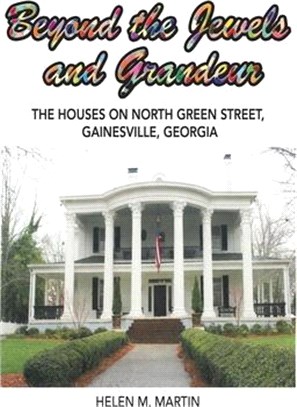 Beyond the Jewels and Grandeur

THE HOUSES ON NORTH GREEN STREET, GAINESVILLE, GEORGIA

HELEN M. MARTIN